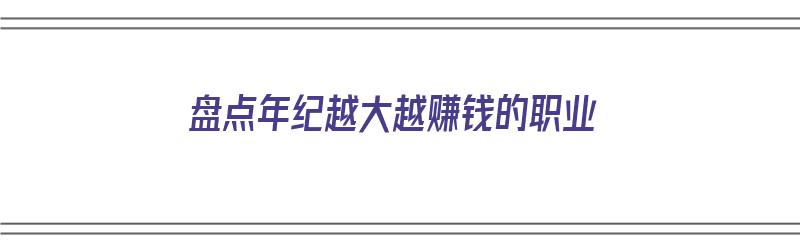 盘点年纪越大越赚钱的职业